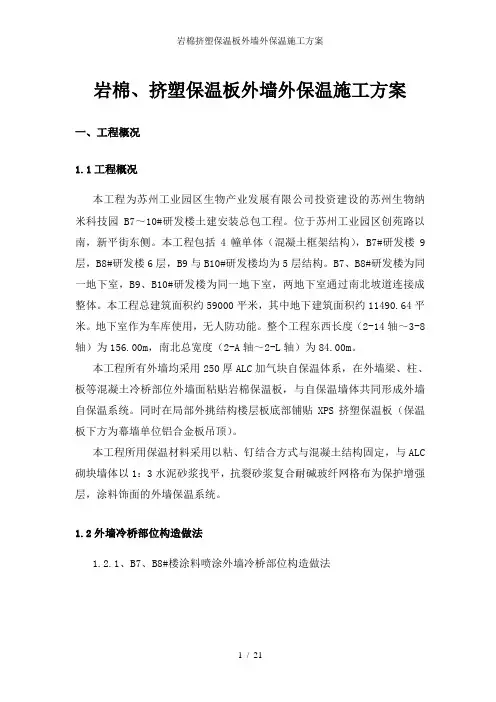 岩棉挤塑保温板外墙外保温施工方案

岩棉、挤塑保温板外墙外保温施工方案

一、工程概况

1.1 工程概况

本工程为苏州工业园区生物产业发展有限公司投资建设的苏州生物纳米科技园 B7～10#研发楼土建安装总包工程。位于苏州工业园区创苑路以南，新平街东侧。本工程包括 4 幢单体（混凝土框架结构），B7#研发楼 9 层，B8#研发楼 6 层，B9 与 B10#研发楼均为 5 层结构。B7、B8#研发楼为同一地下室，B9、B10#研发楼为同一地下室，两地下室通过南北坡道连接成整体。本工程总建筑面积约 59000 平米，其中地下建筑面积约 11490.64 平米。地下室作为车库使用，无人防功能。整个工程东西长度（2-14 轴～3-8 轴）为 156.00m，南北总宽度（2-A 轴～2-L 轴）为 84.00m。

本工程所有外墙均采用 250 厚 ALC 加气块自保温体系，在外墙梁、柱、板等混凝土冷桥部位外墙面粘贴岩棉保温板，与自保温墙体共同形成外墙自保温系统。同时在局部外挑结构楼层板底部铺贴 XPS 挤塑保温板（保温板下方为幕墙单位铝合金板吊顶）。

本工程所用保温材料采用以粘、钉结合方式与混凝土结构固定，与 ALC 砌块墙体以 1：3 水泥砂浆找平，抗裂砂浆复合耐碱玻纤网格布为保护增强层，涂料饰面的外墙保温系统。

1.2 外墙冷桥部位构造做法

1.2.1、B7、B8#楼涂料喷涂外墙冷桥部位构造做法

1 / 21